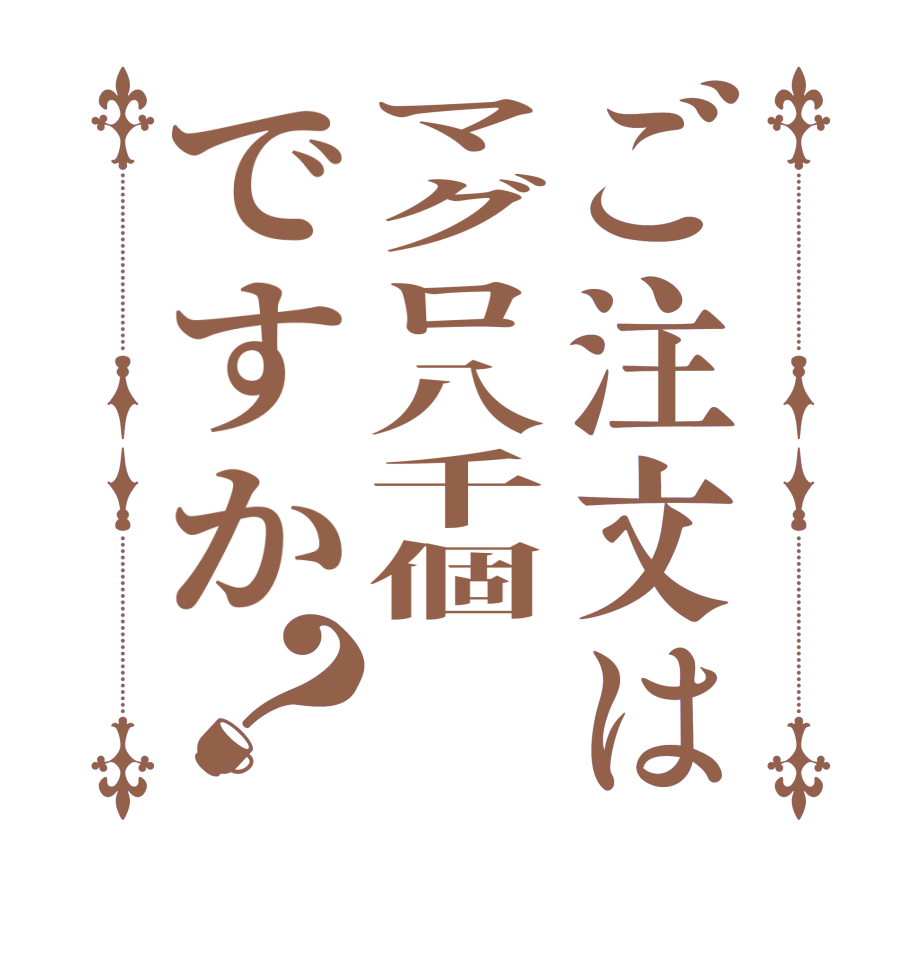 ご注文は
マグロ八千個
ですか？